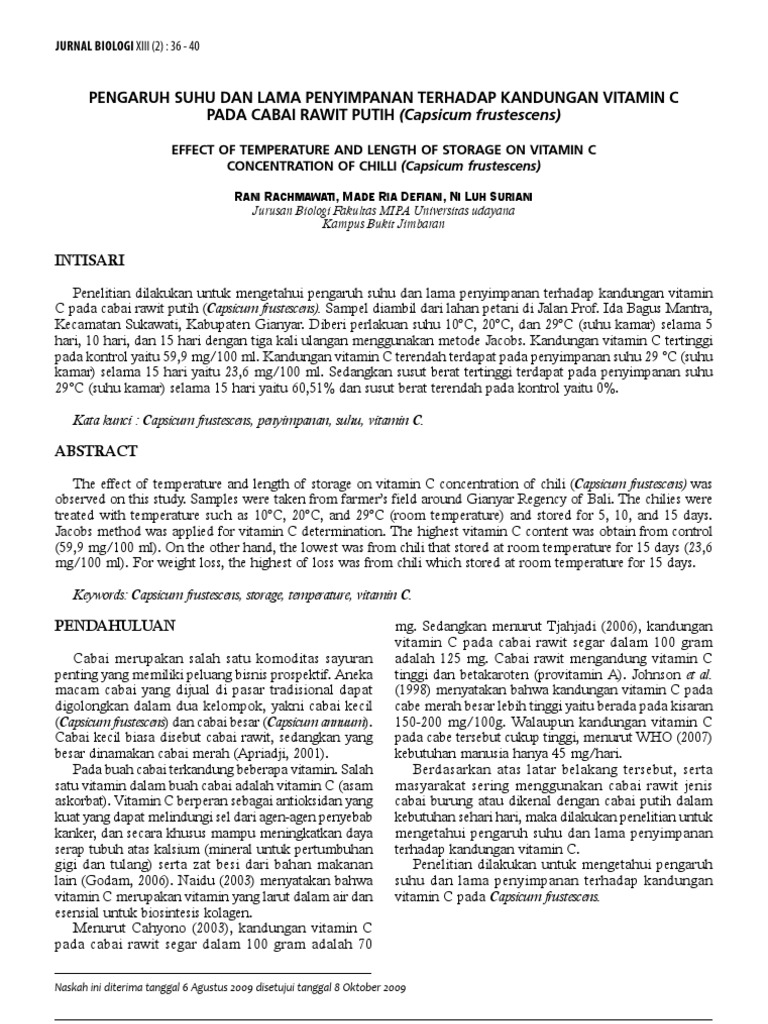 JURNAL BIOLOGI XIII (2) : 36 - 40

PENGARUH SUHU DAN LAMA PENYIMPANAN TERHADAP KANDUNGAN VITAMIN C PADA CABAI RAWIT PUTIH (Capsicum frustescens)

EFFECT OF TEMPERATURE AND LENGTH OF STORAGE ON VITAMIN C CONCENTRATION OF CHILLI (Capsicum frustescens)

RANI RACHMAWATI, MADE RIA DEFIANI, NI LUH SURIANI
Jurusan Biologi Fakultas MIPA Universitas udayana
Kampus Bukit Jimbaran

INTISARI

Penelitian dilakukan untuk mengetahui pengaruh suhu dan lama penyimpanan terhadap kandungan vitamin C pada cabai rawit putih (Capsicum frustescens). Sampel diambil dari lahan petani di Jalan Prof. Ida Bagus Mantra, Kecamatan Sukawati, Kabupaten Gianyar. Diberi perlakuan suhu 10°C, 20°C, dan 29°C (suhu kamar) selama 5 hari, 10 hari, dan 15 hari dengan tiga kali ulangan menggunakan metode Jacobs. Kandungan vitamin C tertinggi pada kontrol yaitu 59,9 mg/100 ml. Kandungan vitamin C terendah terdapat pada penyimpanan suhu 29 °C (suhu kamar) selama 15 hari yaitu 23,6 mg/100 ml. Sedangkan susut berat tertinggi terdapat pada penyimpanan suhu 29°C (suhu kamar) selama 15 hari yaitu 60,51% dan susut berat terendah pada kontrol yaitu 0%.

Kata kunci : Capsicum frustescens, penyimpanan, suhu, vitamin C.

ABSTRACT

The effect of temperature and length of storage on vitamin C concentration of chili (Capsicum frustescens) was observed on this study. Samples were taken from farmer's field around Gianyar Regency of Bali. The chilies were treated with temperature such as 10°C, 20°C, and 29°C (room temperature) and stored for 5, 10, and 15 days. Jacobs method was applied for vitamin C determination. The highest vitamin C content was obtain from control (59,9 mg/100 ml). On the other hand, the lowest was from chili that stored at room temperature for 15 days (23,6 mg/100 ml). For weight loss, the highest of loss was from chili which stored at room temperature for 15 days.

Keywords: Capsicum frustescens, storage, temperature, vitamin C.

PENDAHULUAN

Cabai merupakan salah satu komoditas sayuran penting yang memiliki peluang bisnis prospektif. Aneka macam cabai yang dijual di pasar tradisional dapat digolongkan dalam dua kelompok, yakni cabai kecil (Capsicum frustescens) dan cabai besar (Capsicum annuum). Cabai kecil biasa disebut cabai rawit, sedangkan yang besar dinamakan cabai merah (Apriadji, 2001).

Pada buah cabai terkandung beberapa vitamin. Salah satu vitamin dalam buah cabai adalah vitamin C (asam askorbat). Vitamin C berperan sebagai antioksidan yang kuat yang dapat melindungi sel dari agen-agen penyebab kanker, dan secara khusus mampu meningkatkan daya serap tubuh atas kalsium (mineral untuk pertumbuhan gigi dan tulang) serta zat besi dari bahan makanan lain (Godam, 2006). Naidu (2003) menyatakan bahwa vitamin C merupakan vitamin yang larut dalam air dan esensial untuk biosintesis kolagen.

Menurut Cahyono (2003), kandungan vitamin C pada cabai rawit segar dalam 100 gram adalah 70 mg. Sedangkan menurut Tjahjadi (2006), kandungan vitamin C pada cabai rawit segar dalam 100 gram adalah 125 mg. Cabai rawit mengandung vitamin C tinggi dan betakaroten (provitamin A). Johnson et al. (1998) menyatakan bahwa kandungan vitamin C pada cabe merah besar lebih tinggi yaitu berada pada kisaran 150-200 mg/100g. Walaupun kandungan vitamin C pada cabe tersebut cukup tinggi, menurut WHO (2007) kebutuhan manusia hanya 45 mg/hari.

Berdasarkan atas latar belakang tersebut, serta masyarakat sering menggunakan cabai rawit jenis cabai burung atau dikenal dengan cabai putih dalam kebutuhan sehari hari, maka dilakukan penelitian untuk mengetahui pengaruh suhu dan lama penyimpanan terhadap kandungan vitamin C.

Penelitian dilakukan untuk mengetahui pengaruh suhu dan lama penyimpanan terhadap kandungan vitamin C pada Capsicum frustescens.

Naskah ini diterima tanggal 6 Agustus 2009 disetujui tanggal 8 Oktober 2009